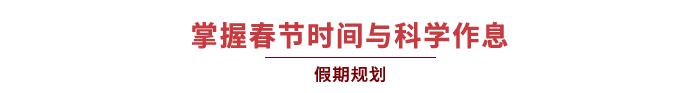 掌握春节时间与科学作息

假期规划